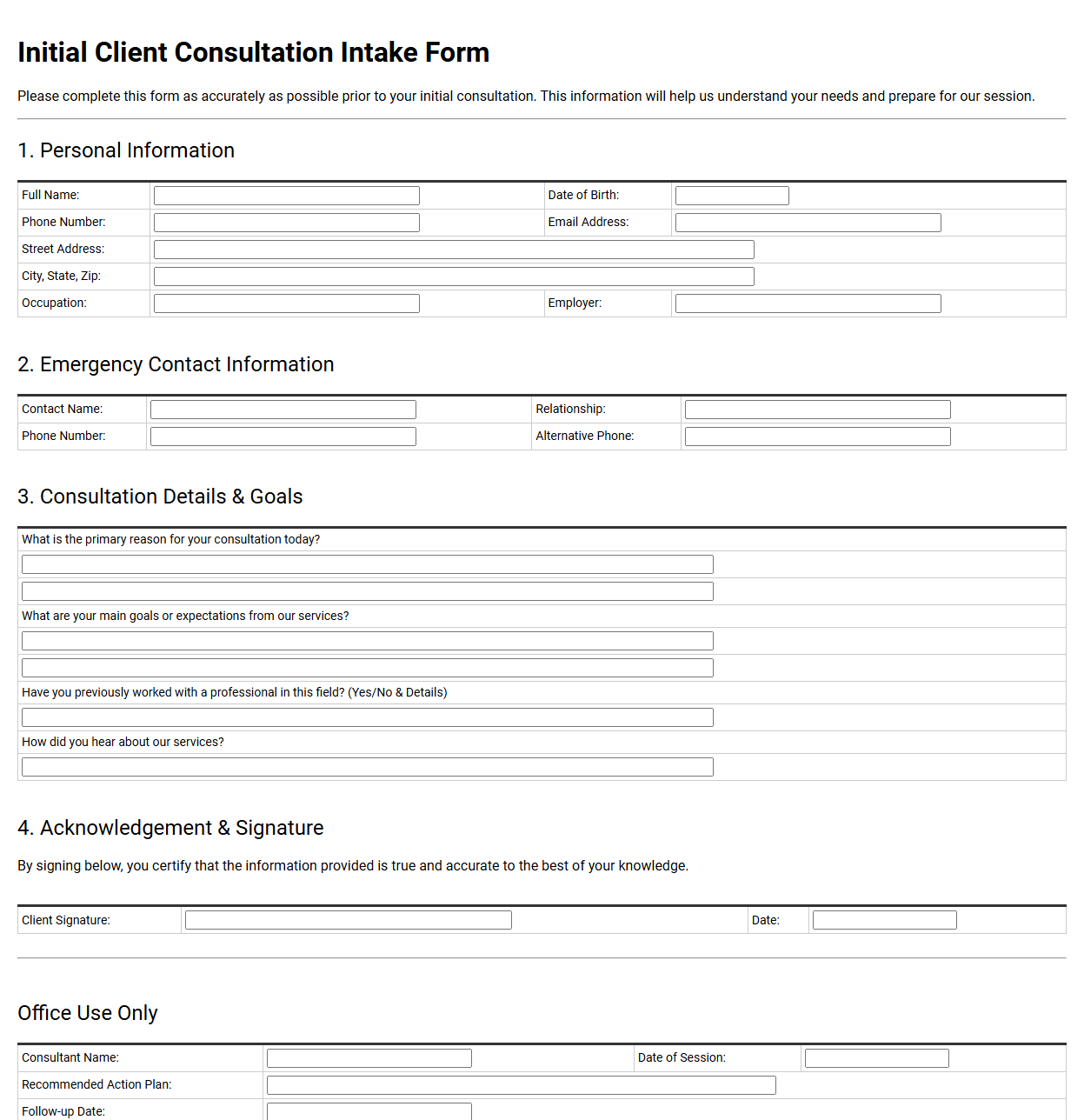 Initial Client Consultation Intake Form

Please complete this form as accurately as possible prior to your initial consultation. This information will help us understand your needs and prepare for our session.

1. Personal Information

Full Name: ____
Date of Birth: ____
Phone Number: ____
Email Address: ____
Street Address: ____
City, State, Zip: ____
Occupation: ____
Employer: ____

2. Emergency Contact Information

Contact Name: ____
Relationship: ____
Phone Number: ____
Alternative Phone: ____

3. Consultation Details & Goals

What is the primary reason for your consultation today?
____
____
What are your main goals or expectations from our services?
____
____
Have you previously worked with a professional in this field? (Yes/No & Details)
____
How did you hear about our services?
____

4. Acknowledgement & Signature

By signing below, you certify that the information provided is true and accurate to the best of your knowledge.

Client Signature: ____
Date: ____

Office Use Only

Consultant Name: ____
Date of Session: ____
Recommended Action Plan: ____
Follow-up Date: ____